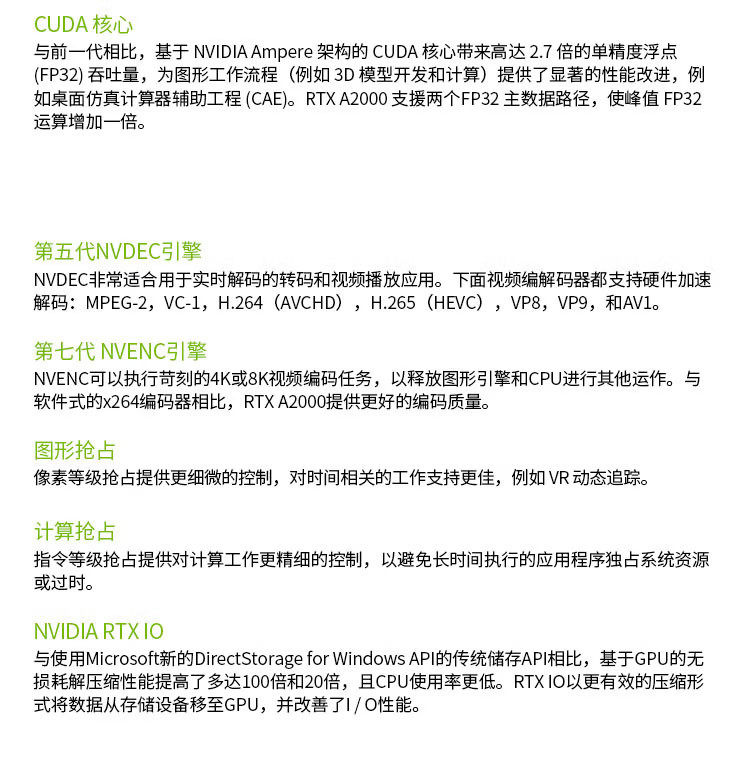 CUDA 核心
与前一代相比，基于 NVIDIA Ampere 架构的 CUDA 核心带来高达 2.7 倍的单精度浮点 (FP32) 吞吐量，为图形工作流程（例如 3D 模型开发和计算）提供了显著的性能改进，例如桌面仿真计算器辅助工程 (CAE)。RTX A2000 支援两个FP32 主数据路径，使峰值 FP32 运算增加一倍。

第五代NVDEC引擎
NVDEC非常适合用于实时解码的转码和视频播放应用。下面视频编解码器都支持硬件加速解码：MPEG-2，VC-1，H.264（AVCHD），H.265（HEVC），VP8，VP9，和AV1。

第七代 NVENC引擎
NVENC可以执行苛刻的4K或8K视频编码任务，以释放图形引擎和CPU进行其他运作。与软件式的x264编码器相比，RTX A2000提供更好的编码质量。

图形抢占
像素等级抢占提供更细微的控制，对时间相关的工作支持更佳，例如 VR 动态追踪。

计算抢占
指令等级抢占提供对计算工作更精细的控制，以避免长时间执行的应用程序独占系统资源或过时。

NVIDIA RTX IO
与使用Microsoft新的DirectStorage for Windows API的传统储存API相比，基于GPU的无损耗解压缩性能提高了多达100倍和20倍，且CPU使用率更低。RTX IO以更有效的压缩形式将数据从存储设备移至GPU，并改善了I / O性能。